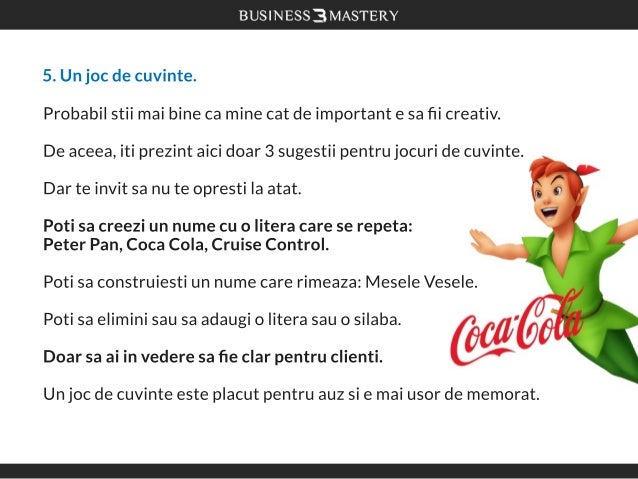 BUSINESS 3 MASTERY

5. Un joc de cuvinte.

Probabil stii mai bine ca mine cat de important e sa fii creativ.

De aceea, iti prezint aici doar 3 sugestii pentru jocuri de cuvinte.

Dar te invit sa nu te opresti la atat.

Poti sa creezi un nume cu o litera care se repeta:
Peter Pan, Coca Cola, Cruise Control.

Poti sa construiesti un nume care rimeaza: Mesele Vesele.

Poti sa elimini sau sa adaugi o litera sau o silaba.

Doar sa ai in vedere sa fie clar pentru clienti.

Un joc de cuvinte este placut pentru auz si e mai usor de memorat.

Coca-Cola